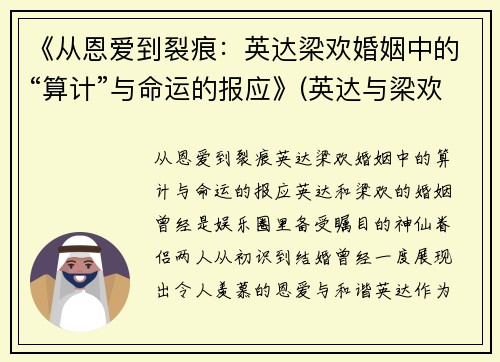 《从恩爱到裂痕：英达梁欢婚姻中的“算计”与命运的报应》(英达与梁欢

从恩爱到裂痕英达梁欢婚姻中的算计与命运的报应英达和梁欢的婚姻曾经是娱乐圈里备受瞩目的神仙眷侣两人从初识到结婚曾经一度展现出令人羡慕的恩爱与和谐英达作为